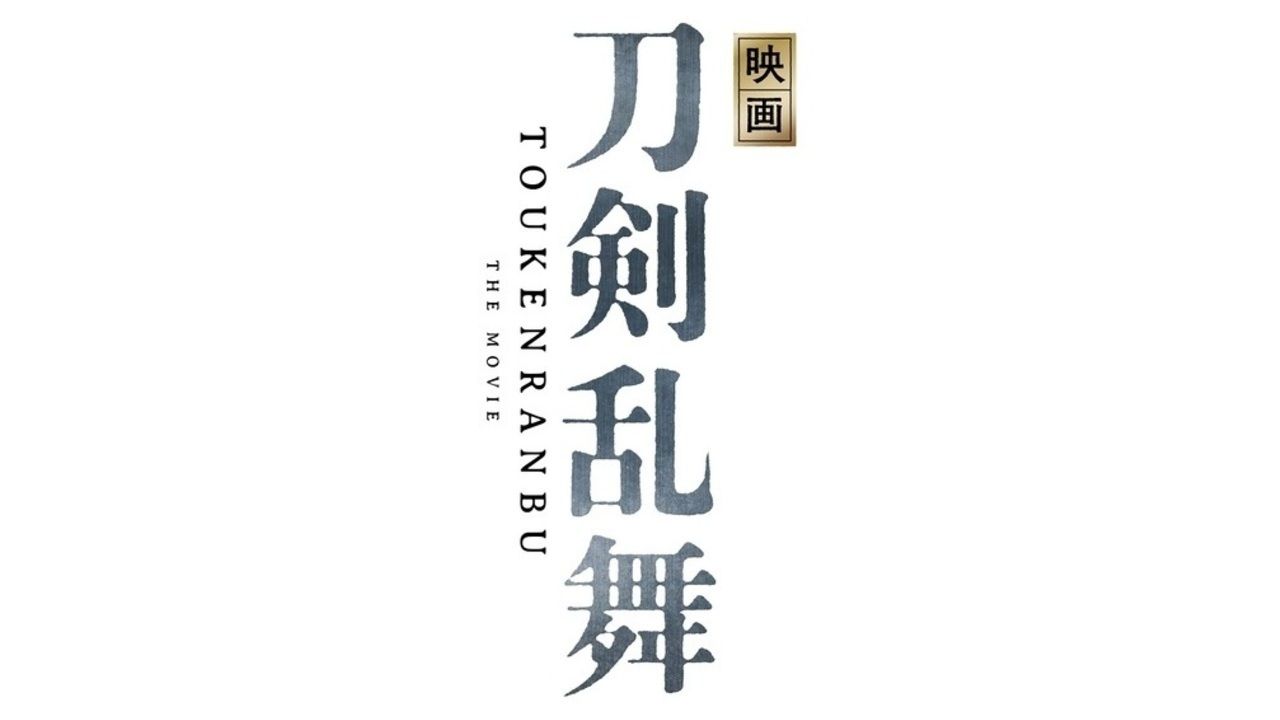 映画
刀剣乱舞
TOUKENRANBU
THE MOVIE